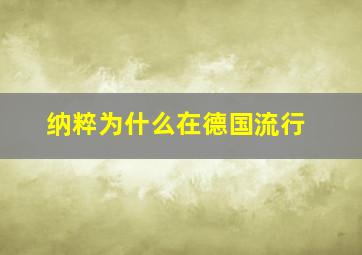 纳粹为什么在德国流行